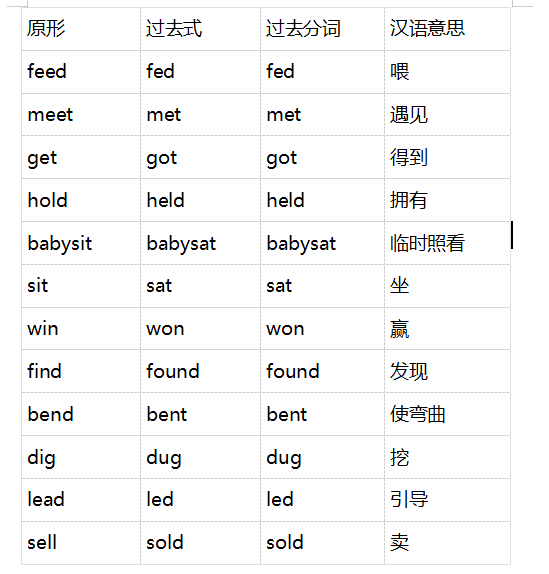 | 原形 | 过去式 | 过去分词 | 汉语意思 |
|---|---|---|---|
| feed | fed | fed | 喂 |
| meet | met | met | 遇见 |
| get | got | got | 得到 |
| hold | held | held | 拥有 |
| babysit | babysat | babysat | 临时照看 |
| sit | sat | sat | 坐 |
| win | won | won | 赢 |
| find | found | found | 发现 |
| bend | bent | bent | 使弯曲 |
| dig | dug | dug | 挖 |
| lead | led | led | 引导 |
| sell | sold | sold | 卖 |